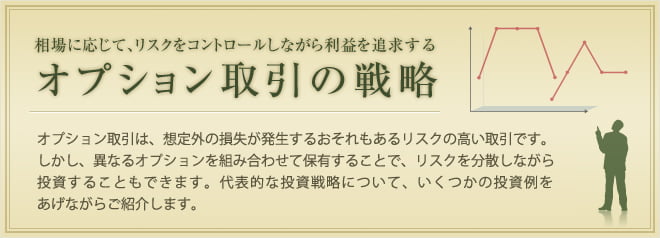 相場に応じて、リスクをコントロールしながら利益を追求する
オプション取引の戦略

オプション取引は、想定外の損失が発生するおそれもあるリスクの高い取引です。しかし、異なるオプションを組み合わせて保有することで、リスクを分散しながら投資することもできます。代表的な投資戦略について、いくつかの投資例をあげながらご紹介します。